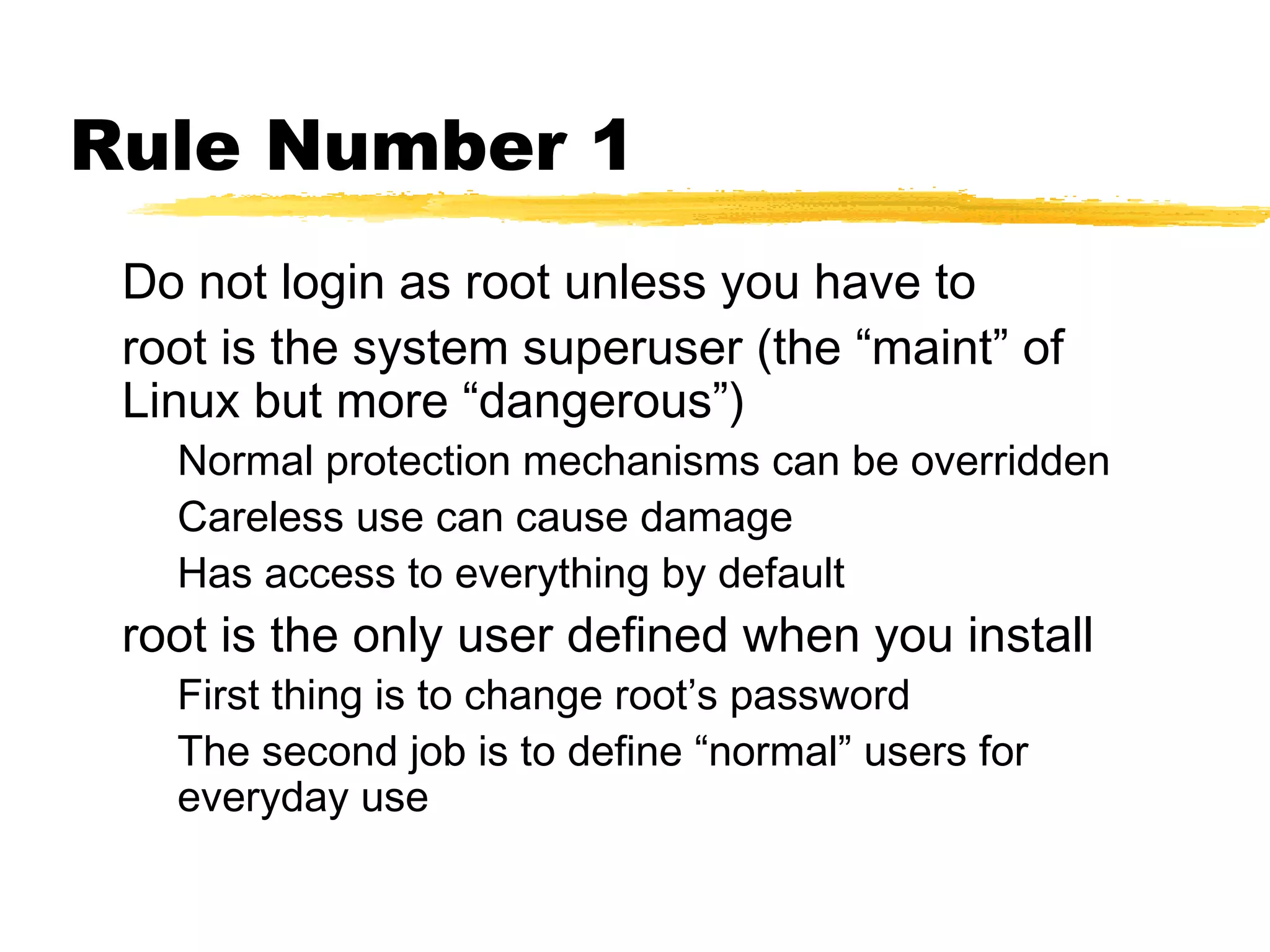 Rule Number 1

Do not login as root unless you have to

root is the system superuser (the “maint” of Linux but more “dangerous”)

Normal protection mechanisms can be overridden

Careless use can cause damage

Has access to everything by default

root is the only user defined when you install

First thing is to change root’s password

The second job is to define “normal” users for everyday use